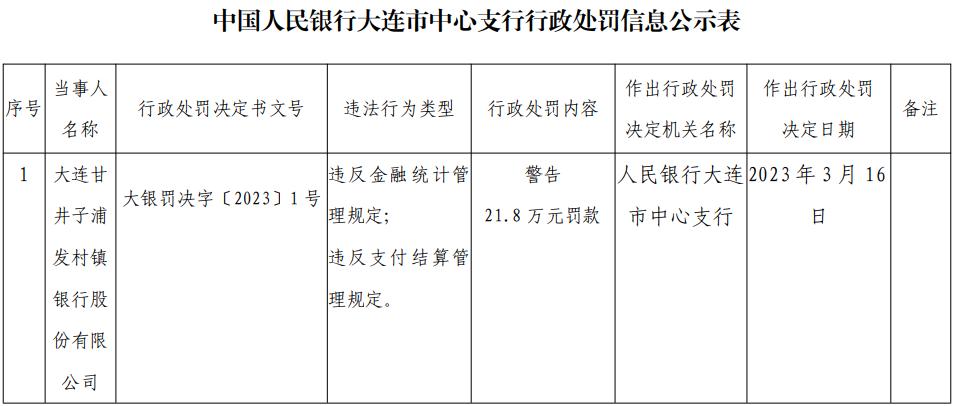 中国人民银行大连市中心支行行政处罚信息公示表

| 序号 | 当事人名称 | 行政处罚决定书文号 | 违法行为类型 | 行政处罚内容 | 作出行政处罚决定机关名称 | 作出行政处罚决定日期 | 备注 |
|---|---|---|---|---|---|---|---|
| 1 | 大连甘井子浦发村镇银行股份有限公司 | 大银罚决字〔2023〕1号 | 违反金融统计管理规定；违反支付结算管理规定。 | 警告 21.8万元罚款 | 人民银行大连市中心支行 | 2023年3月16日 | |